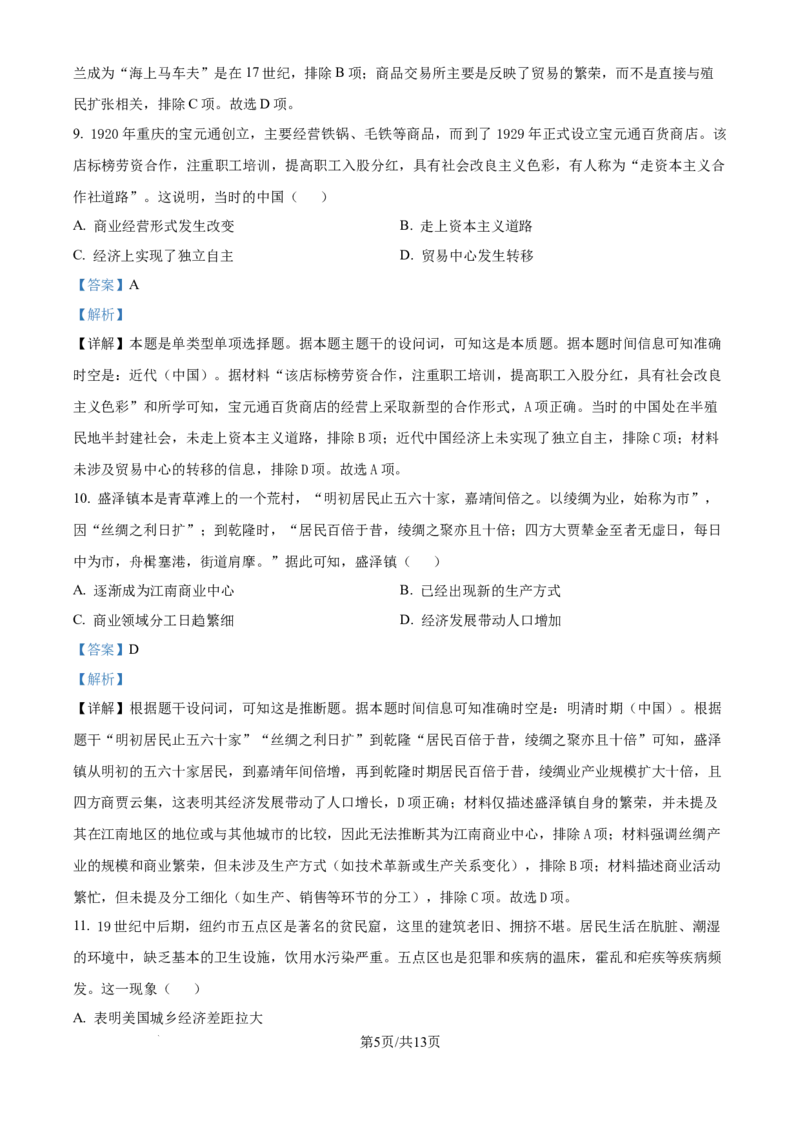 兰成为“海上马车夫”是在17世纪，排除B项；商品交易所主要是反映了贸易的繁荣，而不是直接与殖民扩张相关，排除C项。故选D项。

9. 1920年重庆的宝元通创立，主要经营铁锅、毛铁等商品，而到了1929年正式设立宝元通百货商店。该店标榜劳资合作，注重职工培训，提高职工入股分红，具有社会改良主义色彩，有人称为“走资本主义合作社道路”。这说明，当时的中国（　　）

A. 商业经营形式发生改变

B. 走上资本主义道路

C. 经济上实现了独立自主

D. 贸易中心发生转移

【答案】A

【解析】

【详解】本题是单类型单项选择题。据本题主题干的设问词，可知这是本质题。据本题时间信息可知准确时空是：近代（中国）。据材料“该店标榜劳资合作，注重职工培训，提高职工入股分红，具有社会改良主义色彩”和所学可知，宝元通百货商店的经营上采取新型的合作形式，A项正确。当时的中国处在半殖民地半封建社会，未走上资本主义道路，排除B项；近代中国经济上未实现了独立自主，排除C项；材料未涉及贸易中心的转移的信息，排除D项。故选A项。

10. 盛泽镇本是青草滩上的一个荒村，“明初居民止五六十家，嘉靖间倍之。以绫绸为业，始称为市”，因“丝绸之利日扩”；到乾隆时，“居民百倍于昔，绫绸之聚亦且十倍；四方大贾辇金至者无虚日，每日中为市，舟楫塞港，街道肩摩。”据此可知，盛泽镇（　　）

A. 逐渐成为江南商业中心

B. 已经出现新的生产方式

C. 商业领域分工日趋繁细

D. 经济发展带动人口增加

【答案】D

【解析】

【详解】根据题干设问词，可知这是推断题。据本题时间信息可知准确时空是：明清时期（中国）。根据题干“明初居民止五六十家”“丝绸之利日扩”到乾隆“居民百倍于昔，绫绸之聚亦且十倍”可知，盛泽镇从明初的五六十家居民，到嘉靖年间倍增，再到乾隆时期居民百倍于昔，绫绸业产业规模扩大十倍，且四方商贾云集，这表明其经济发展带动了人口增长，D项正确；材料仅描述盛泽镇自身的繁荣，并未提及其在江南地区的地位或与其他城市的比较，因此无法推断其为江南商业中心，排除A项；材料强调丝绸产业的规模和商业繁荣，但未涉及生产方式（如技术革新或生产关系变化），排除B项；材料描述商业活动繁忙，但未提及分工细化（如生产、销售等环节的分工），排除C项。故选D项。

11. 19世纪中后期，纽约市五点区是著名的贫民窟，这里的建筑老旧、拥挤不堪。居民生活在肮脏、潮湿的环境中，缺乏基本的卫生设施，饮用水污染严重。五点区也是犯罪和疾病的温床，霍乱和疟疾等疾病频发。这一现象（　　）

A. 表明美国城乡经济差距拉大

第5页/共13页